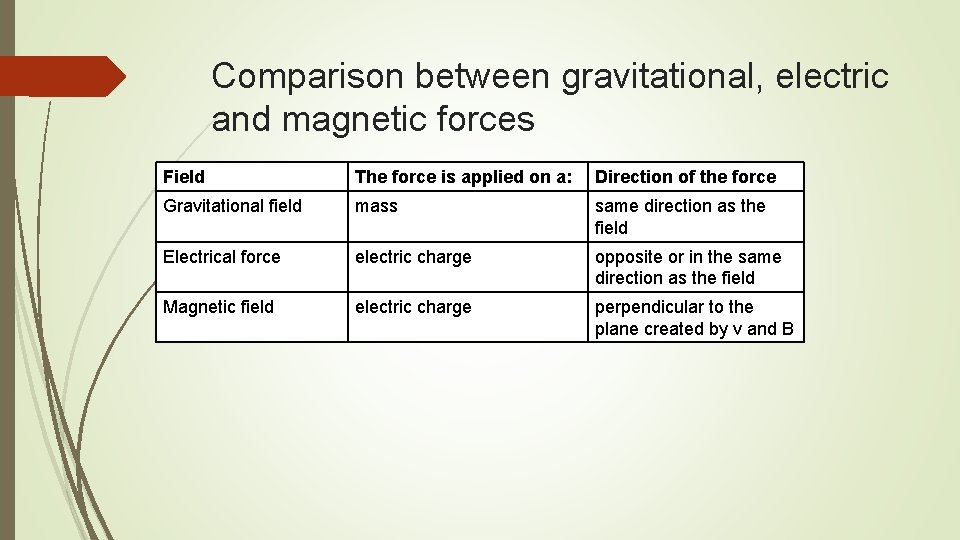 Comparison between gravitational, electric and magnetic forces

| Field | The force is applied on a: | Direction of the force |
|---|---|---|
| Gravitational field | mass | same direction as the field |
| Electrical force | electric charge | opposite or in the same direction as the field |
| Magnetic field | electric charge | perpendicular to the plane created by v and B |